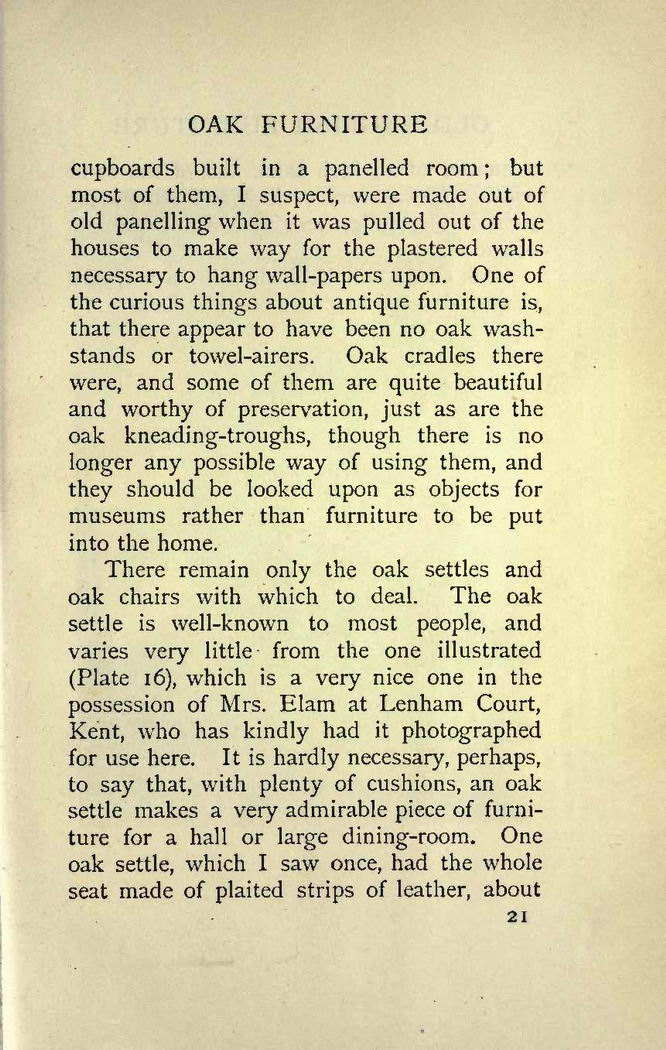 OAK FURNITURE

cupboards built in a panelled room; but most of them, I suspect, were made out of old panelling when it was pulled out of the houses to make way for the plastered walls necessary to hang wall-papers upon. One of the curious things about antique furniture is, that there appear to have been no oak washstands or towel-airers. Oak cradles there were, and some of them are quite beautiful and worthy of preservation, just as are the oak kneading-troughs, though there is no longer any possible way of using them, and they should be looked upon as objects for museums rather than furniture to be put into the home.

There remain only the oak settles and oak chairs with which to deal. The oak settle is well-known to most people, and varies very little from the one illustrated (Plate 16), which is a very nice one in the possession of Mrs. Elam at Lenham Court, Kent, who has kindly had it photographed for use here. It is hardly necessary, perhaps, to say that, with plenty of cushions, an oak settle makes a very admirable piece of furniture for a hall or large dining-room. One oak settle, which I saw once, had the whole seat made of plaited strips of leather, about

21